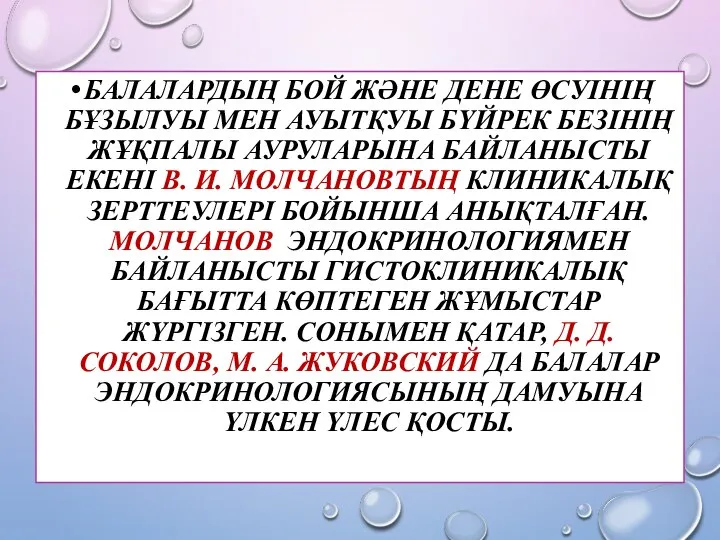 • БАЛАЛАРДЫҢ БОЙ ЖӘНЕ ДЕНЕ ӨСУІНІҢ БҰЗЫЛУЫ МЕН АУЫТҚУЫ БҮЙРЕК БЕЗІНІҢ ЖҰҚПАЛЫ АУРУЛАРЫНА БАЙЛАНЫСТЫ ЕКЕНІ В. И. МОЛЧАНОВТЫҢ КЛИНИКАЛЫҚ ЗЕРТТЕУЛЕРІ БОЙЫНША АНЫҚТАЛҒАН. МОЛЧАНОВ ЭНДОКРИНОЛОГИЯМЕН БАЙЛАНЫСТЫ ГИСТОКЛИНИКАЛЫҚ БАҒЫТТА КӨПТЕГЕН ЖҰМЫСТАР ЖҮРГІЗГЕН. СОНЫМЕН ҚАТАР, Д. Д. СОКОЛОВ, М. А. ЖУКОВСКИЙ ДА БАЛАЛАР ЭНДОКРИНОЛОГИЯСЫНЫҢ ДАМУЫНА ҮЛКЕН ҮЛЕС ҚОСТЫ.